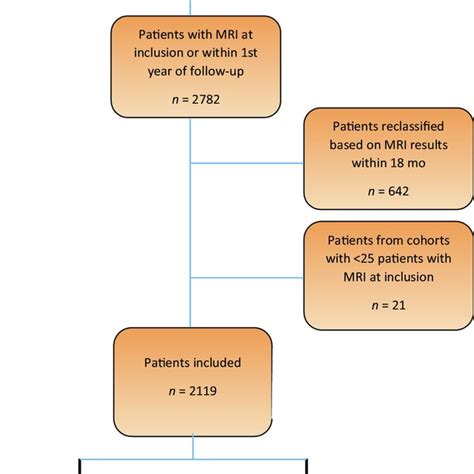 Patients with MRI at inclusion or within 1st year of follow-up

$n$ = 2782

Patients reclassified based on MRI results within 18 mo

$n$ = 642

Patients from cohorts with <25 patients with MRI at inclusion

$n$ = 21

Patients included

$n$ = 2119